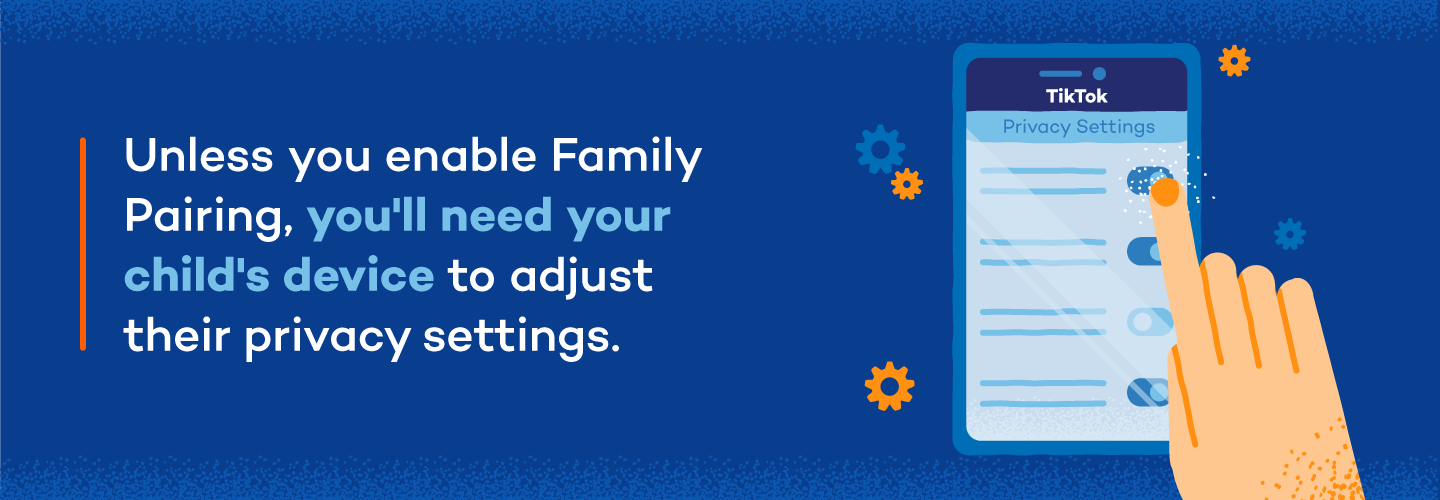 Unless you enable Family Pairing, you'll need your child's device to adjust their privacy settings.

TikTok

Privacy Settings